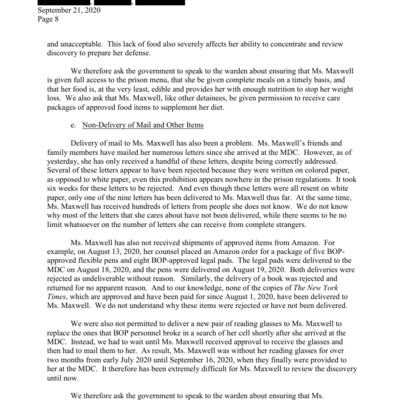 September 21, 2020
Page 8

and unacceptable. This lack of food also severely affects her ability to concentrate and review discovery to prepare her defense.

We therefore ask the government to speak to the warden about ensuring that Ms. Maxwell is given full access to the prison menu, that she be given complete meals on a timely basis, and that her food is, at the very least, edible and provides her with enough nutrition to stop her weight loss. We also ask that Ms. Maxwell, like other detainees, be given permission to receive care packages of approved food items to supplement her diet.

e. Non-Delivery of Mail and Other Items

Delivery of mail to Ms. Maxwell has also been a problem. Ms. Maxwell's friends and family members have mailed her numerous letters since she arrived at the MDC. However, as of yesterday, she has only received a handful of these letters, despite being correctly addressed. Several of these letters appear to have been rejected because they were written on colored paper, as opposed to white paper, even this prohibition appears nowhere in the prison regulations. It took six weeks for these letters to be rejected. And even though these letters were all resent on white paper, only one of the nine letters has been delivered to Ms. Maxwell thus far. At the same time, Ms. Maxwell has received hundreds of letters from people she does not know. We do not know why most of the letters that she cares about have not been delivered, while there seems to be no limit whatsoever on the number of letters she can receive from complete strangers.

Ms. Maxwell has also not received shipments of approved items from Amazon. For example, on August 13, 2020, her counsel placed an Amazon order for a package of five BOP-approved flexible pens and eight BOP-approved legal pads. The legal pads were delivered to the MDC on August 18, 2020, and the pens were delivered on August 19, 2020. Both deliveries were rejected as undeliverable without reason. Similarly, the delivery of a book was rejected and returned for no apparent reason. And to our knowledge, none of the copies of The New York Times, which are approved and have been paid for since August 1, 2020, have been delivered to Ms. Maxwell. We do not understand why these items were rejected or have not been delivered.

We were also not permitted to deliver a new pair of reading glasses to Ms. Maxwell to replace the ones that BOP personnel broke in a search of her cell shortly after she arrived at the MDC. Instead, we had to wait until Ms. Maxwell received approval to receive the glasses and then had to mail them to her. As result, Ms. Maxwell was without her reading glasses for over two months from early July 2020 until September 16, 2020, when they finally were provided to her at the MDC. It therefore has been extremely difficult for Ms. Maxwell to review the discovery until now.

We therefore ask the government to speak to the warden about ensuring that Ms.